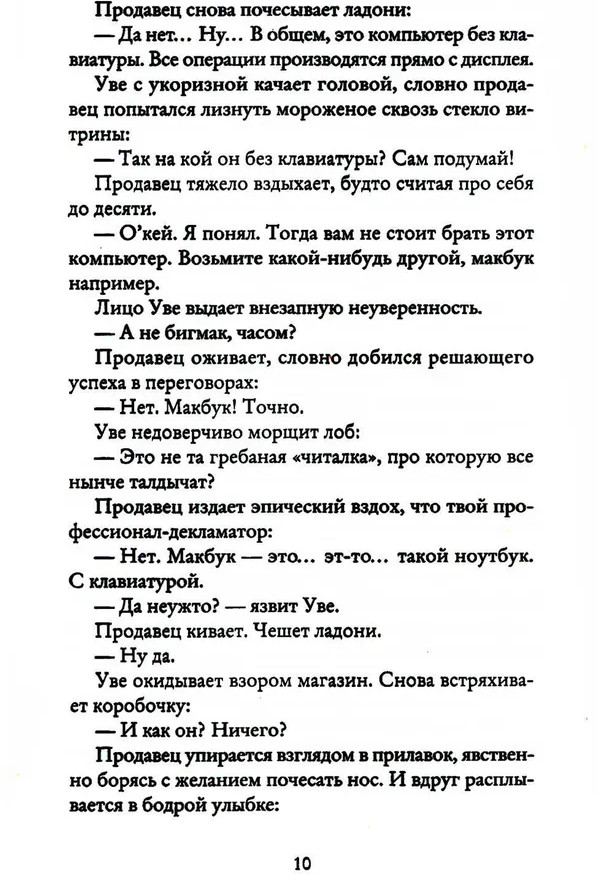 Продавец снова почесывает ладони:

— Да нет... Ну... В общем, это компьютер без клавиатуры. Все операции производятся прямо с дисплея.

Уве с укоризной качает головой, словно продавец попытался лизнуть мороженое сквозь стекло витрины:

— Так на кой он без клавиатуры? Сам подумай!

Продавец тяжело вздыхает, будто считая про себя до десяти.

— О'кей. Я понял. Тогда вам не стоит брать этот компьютер. Возьмите какой-нибудь другой, макбук например.

Лицо Уве выдает внезапную неуверенность.

— А не бигмак, часом?

Продавец оживает, словно добился решающего успеха в переговорах:

— Нет. Макбук! Точно.

Уве недоверчиво морщит лоб:

— Это не та гребаная «читалка», про которую все нынче талдычат?

Продавец издает эпический вздох, что твой профессионал-декламатор:

— Нет. Макбук — это... эт-то... такой ноутбук. С клавиатурой.

— Да неужто? — язвит Уве.

Продавец кивает. Чешет ладони.

— Ну да.

Уве окидывает взором магазин. Снова встряхивает коробочку:

— И как он? Ничего?

Продавец упирается взглядом в прилавок, явственно борясь с желанием почесать нос. И вдруг расплывается в бодрой улыбке:

10